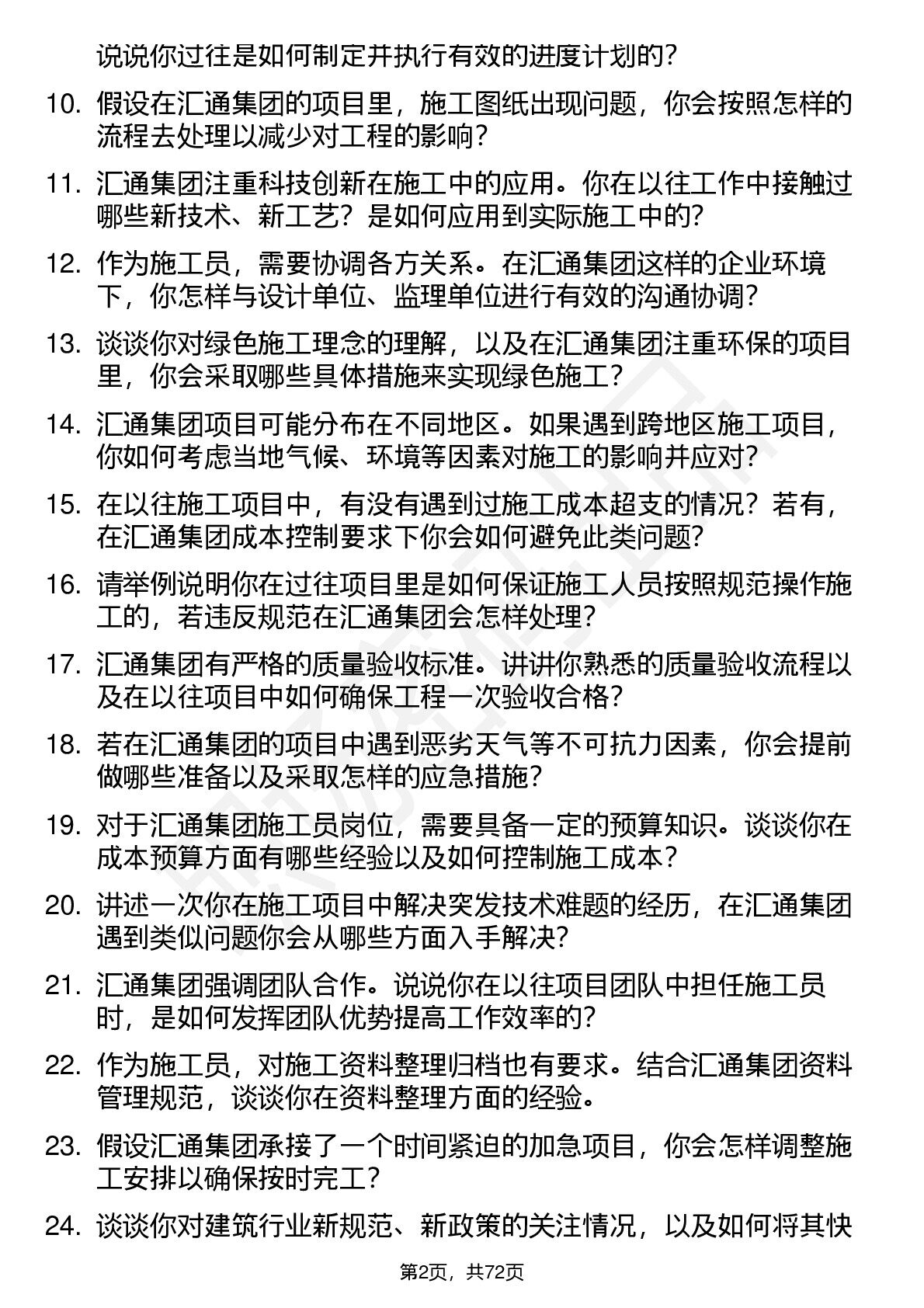 说说你过往是如何制定并执行有效的进度计划的？

10. 假设在汇通集团的项目里，施工图纸出现问题，你会按照怎样的流程去处理以减少对工程的影响？

11. 汇通集团注重科技创新在施工中的应用。你在以往工作中接触过哪些新技术、新工艺？是如何应用到实际施工中的？

12. 作为施工员，需要协调各方关系。在汇通集团这样的企业环境下，你怎样与设计单位、监理单位进行有效的沟通协调？

13. 谈谈你对绿色施工理念的理解，以及在汇通集团注重环保的项目里，你会采取哪些具体措施来实现绿色施工？

14. 汇通集团项目可能分布在不同地区。如果遇到跨地区施工项目，你如何考虑当地气候、环境等因素对施工的影响并应对？

15. 在以往施工项目中，有没有遇到过施工成本超支的情况？若有，在汇通集团成本控制要求下你会如何避免此类问题？

16. 请举例说明你在过往项目里是如何保证施工人员按照规范操作施工的，若违反规范在汇通集团会怎样处理？

17. 汇通集团有严格的质量验收标准。讲讲你熟悉的质量验收流程以及在以往项目中如何确保工程一次验收合格？

18. 若在汇通集团的项目中遇到恶劣天气等不可抗力因素，你会提前做哪些准备以及采取怎样的应急措施？

19. 对于汇通集团施工员岗位，需要具备一定的预算知识。谈谈你在成本预算方面有哪些经验以及如何控制施工成本？

20. 讲述一次你在施工项目中解决突发技术难题的经历，在汇通集团遇到类似问题你会从哪些方面入手解决？

21. 汇通集团强调团队合作。说说你在以往项目团队中担任施工员时，是如何发挥团队优势提高工作效率的？

22. 作为施工员，对施工资料整理归档也有要求。结合汇通集团资料管理规范，谈谈你在资料整理方面的经验。

23. 假设汇通集团承接了一个时间紧迫的加急项目，你会怎样调整施工安排以确保按时完工？

24. 谈谈你对建筑行业新规范、新政策的关注情况，以及如何将其快

第2页，共72页